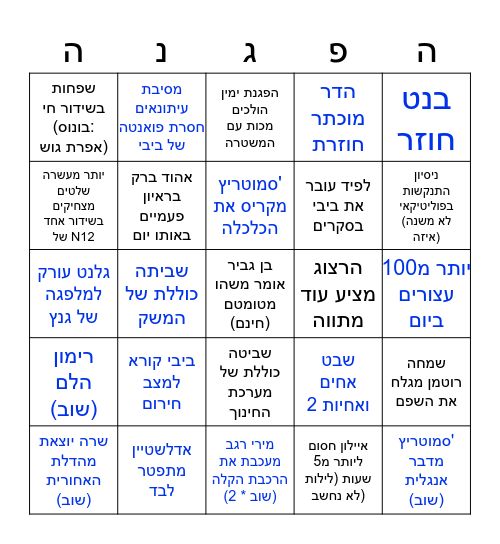 | ה | פ | ג | נ | ה |
|---|---|---|---|---|
| בנט חוזר | הדר מוכתר חוזרת | הפגנת ימין הולכים מכות עם המשטרה | מסיבת עיתונאים חסרת פואנטה של ביבי | שפחות בשידור חי (בונוס: אפרת גוש) |
| ניסיון התנקשות בפוליטיקאי (לא משנה איזה) | לפיד עובר את ביבי בסקרים | סמוטריץ' מקריס את הכלכלה | אהוד ברק בראיון פעמיים באותו יום | יותר מעשרה שלטים מצחיקים בשידור אחד של N12 |
| יותר מ100 עצורים ביום | הרצוג מציע עוד מתווה | בן גביר אומר משהו מטומטם (חינם) | שביתה כוללת של המשק | גלנט עורק למלפגה של גנץ |
| שמחה רוטמן מגלח את השפם | שבט אחים ואחיות 2 | שביטה כוללת של מערכת החינוך | ביבי קורא למצב חירום | רימון הלם (שוב) |
| סמוטריץ' מדבר אנגלית (שוב) | איילון חסום ליותר מ5 שעות (לילות לא נחשב) | מירי רגב מעכבת את הרכבת הקלה (שוב * 2) | אדלשטיין מתפטר לבד | שרה יוצאת מהדלת האחורית (שוב) |